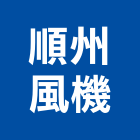 順州
風機